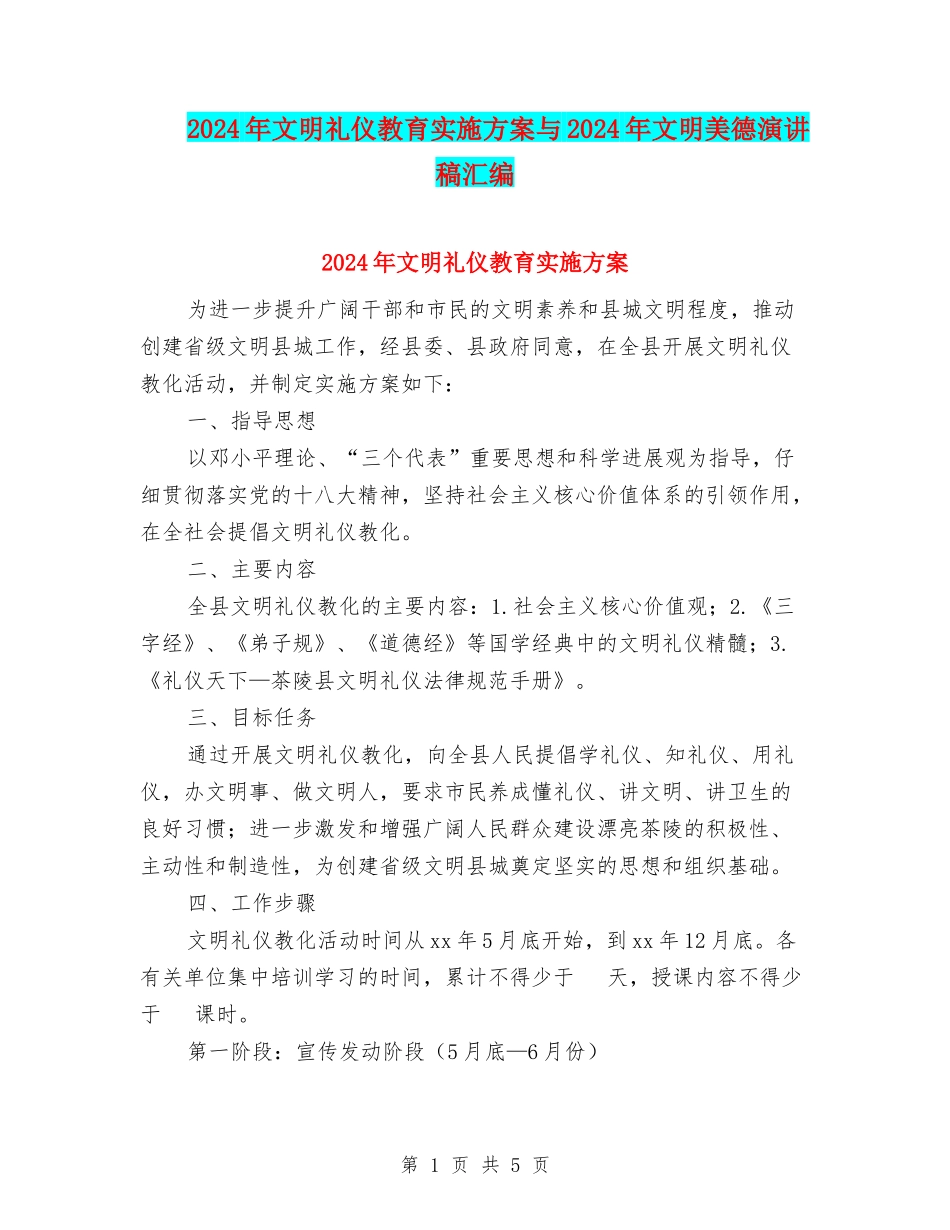 2024年文明礼仪教育实施方案与2024年文明美德演讲稿汇编

2024年文明礼仪教育实施方案

为进一步提升广阔干部和市民的文明素养和县城文明程度，推动创建省级文明县城工作，经县委、县政府同意，在全县开展文明礼仪教化活动，并制定实施方案如下：

一、指导思想

以邓小平理论、“三个代表”重要思想和科学进展观为指导，仔细贯彻落实党的十八大精神，坚持社会主义核心价值体系的引领作用，在全社会提倡文明礼仪教化。

二、主要内容

全县文明礼仪教化的主要内容：1.社会主义核心价值观；2.《三字经》、《弟子规》、《道德经》等国学经典中的文明礼仪精髓；3.《礼仪天下—茶陵县文明礼仪法律规范手册》。

三、目标任务

通过开展文明礼仪教化，向全县人民提倡学礼仪、知礼仪、用礼仪，办文明事、做文明人，要求市民养成懂礼仪、讲文明、讲卫生的良好习惯；进一步激发和增强广阔人民群众建设漂亮茶陵的积极性、主动性和制造性，为创建省级文明县城奠定坚实的思想和组织基础。

四、工作步骤

文明礼仪教化活动时间从xx年5月底开始，到xx年12月底。各有关单位集中培训学习的时间，累计不得少于 天，授课内容不得少于 课时。

第一阶段：宣传发动阶段（5月底—6月份）

第 1 页 共 5 页